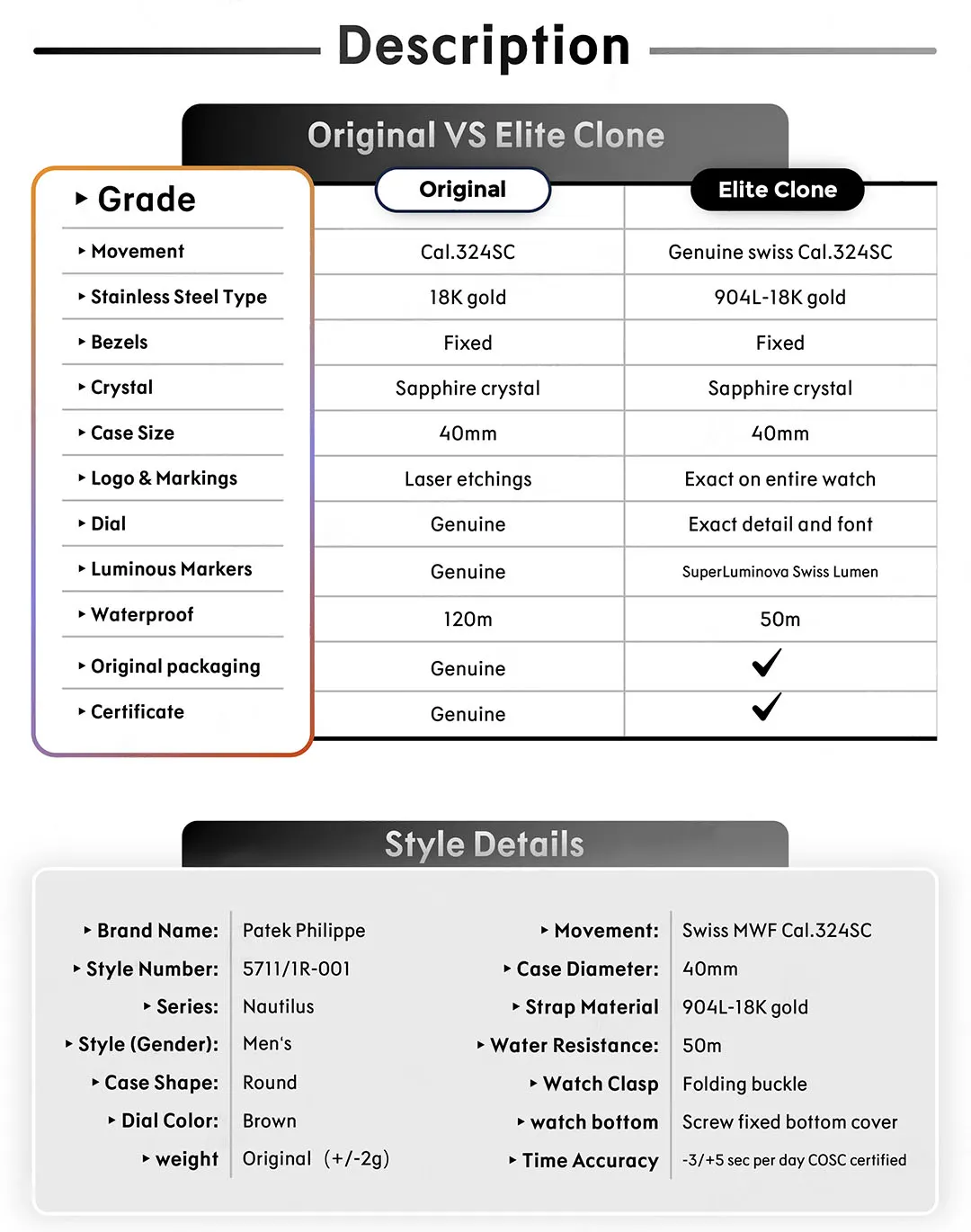 Description

Original VS Elite Clone

| ▸ Grade | Original | Elite Clone |
|---|---|---|
| ▸ Movement | Cal.324SC | Genuine swiss Cal.324SC |
| ▸ Stainless Steel Type | 18K gold | 904L-18K gold |
| ▸ Bezels | Fixed | Fixed |
| ▸ Crystal | Sapphire crystal | Sapphire crystal |
| ▸ Case Size | 40mm | 40mm |
| ▸ Logo & Markings | Laser etchings | Exact on entire watch |
| ▸ Dial | Genuine | Exact detail and font |
| ▸ Luminous Markers | Genuine | SuperLuminova Swiss Lumen |
| ▸ Waterproof | 120m | 50m |
| ▸ Original packaging | Genuine | ✓ |
| ▸ Certificate | Genuine | ✓ |

Style Details

▸ Brand Name: Patek Philippe
▸ Style Number: 5711/1R-001
▸ Series: Nautilus
▸ Style (Gender): Men's
▸ Case Shape: Round
▸ Dial Color: Brown
▸ weight Original (+/-2g)

▸ Movement: Swiss MWF Cal.324SC
▸ Case Diameter: 40mm
▸ Strap Material 904L-18K gold
▸ Water Resistance: 50m
▸ Watch Clasp Folding buckle
▸ watch bottom Screw fixed bottom cover
▸ Time Accuracy -3/+5 sec per day COSC certified